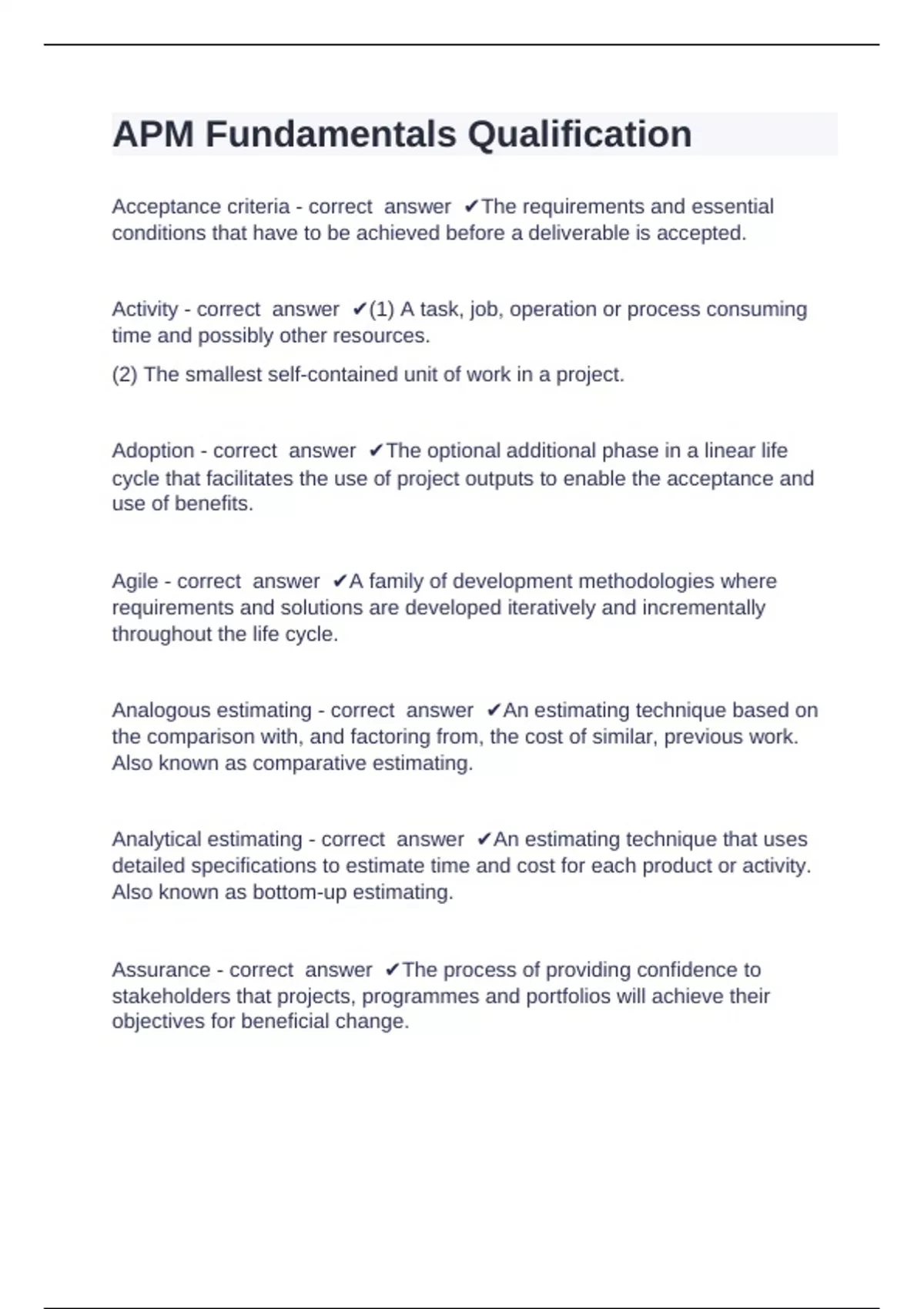 APM Fundamentals Qualification

Acceptance criteria - correct answer ✔The requirements and essential conditions that have to be achieved before a deliverable is accepted.

Activity - correct answer ✔(1) A task, job, operation or process consuming time and possibly other resources.

(2) The smallest self-contained unit of work in a project.

Adoption - correct answer ✔The optional additional phase in a linear life cycle that facilitates the use of project outputs to enable the acceptance and use of benefits.

Agile - correct answer ✔A family of development methodologies where requirements and solutions are developed iteratively and incrementally throughout the life cycle.

Analogous estimating - correct answer ✔An estimating technique based on the comparison with, and factoring from, the cost of similar, previous work. Also known as comparative estimating.

Analytical estimating - correct answer ✔An estimating technique that uses detailed specifications to estimate time and cost for each product or activity. Also known as bottom-up estimating.

Assurance - correct answer ✔The process of providing confidence to stakeholders that projects, programmes and portfolios will achieve their objectives for beneficial change.